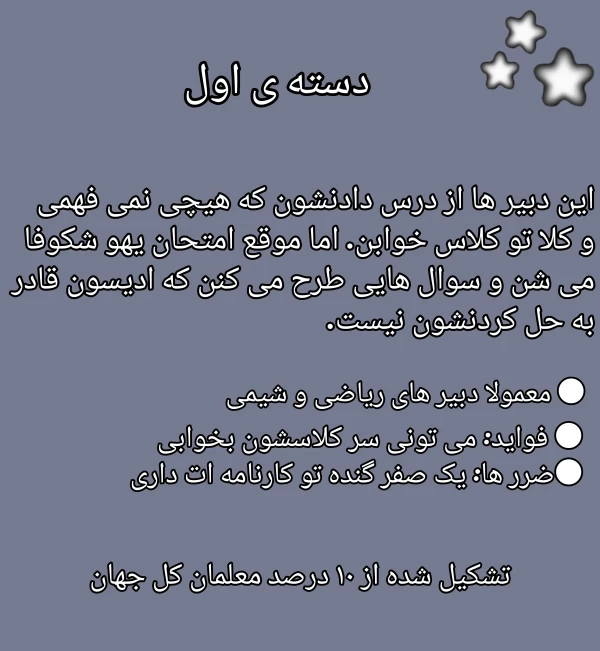 دسته ی اول

این دبیر ها از درس دادنشون که هیچی نمی فهمی و کلا تو کلاس خوابن. اما موقع امتحان یهو شکوفا می شن و سوال هایی طرح می کنن که ادیسون قادر به حل کردنشون نیست.

معمولا دبیر های ریاضی و شیمی

فواید: می تونی سر کلاسشون بخوابی

ضرر ها: یک صفر گنده تو کارنامه ات داری

تشکیل شده از ۱۰ درصد معلمان کل جهان